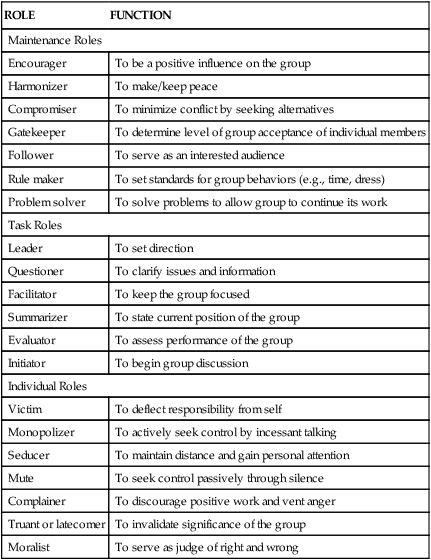 | ROLE | FUNCTION |
|---|---|
| Maintenance Roles | |
| Encourager | To be a positive influence on the group |
| Harmonizer | To make/keep peace |
| Compromiser | To minimize conflict by seeking alternatives |
| Gatekeeper | To determine level of group acceptance of individual members |
| Follower | To serve as an interested audience |
| Rule maker | To set standards for group behaviors (e.g., time, dress) |
| Problem solver | To solve problems to allow group to continue its work |
| Task Roles | |
| Leader | To set direction |
| Questioner | To clarify issues and information |
| Facilitator | To keep the group focused |
| Summarizer | To state current position of the group |
| Evaluator | To assess performance of the group |
| Initiator | To begin group discussion |
| Individual Roles | |
| Victim | To deflect responsibility from self |
| Monopolizer | To actively seek control by incessant talking |
| Seducer | To maintain distance and gain personal attention |
| Mute | To seek control passively through silence |
| Complainer | To discourage positive work and vent anger |
| Truant or latecomer | To invalidate significance of the group |
| Moralist | To serve as judge of right and wrong |